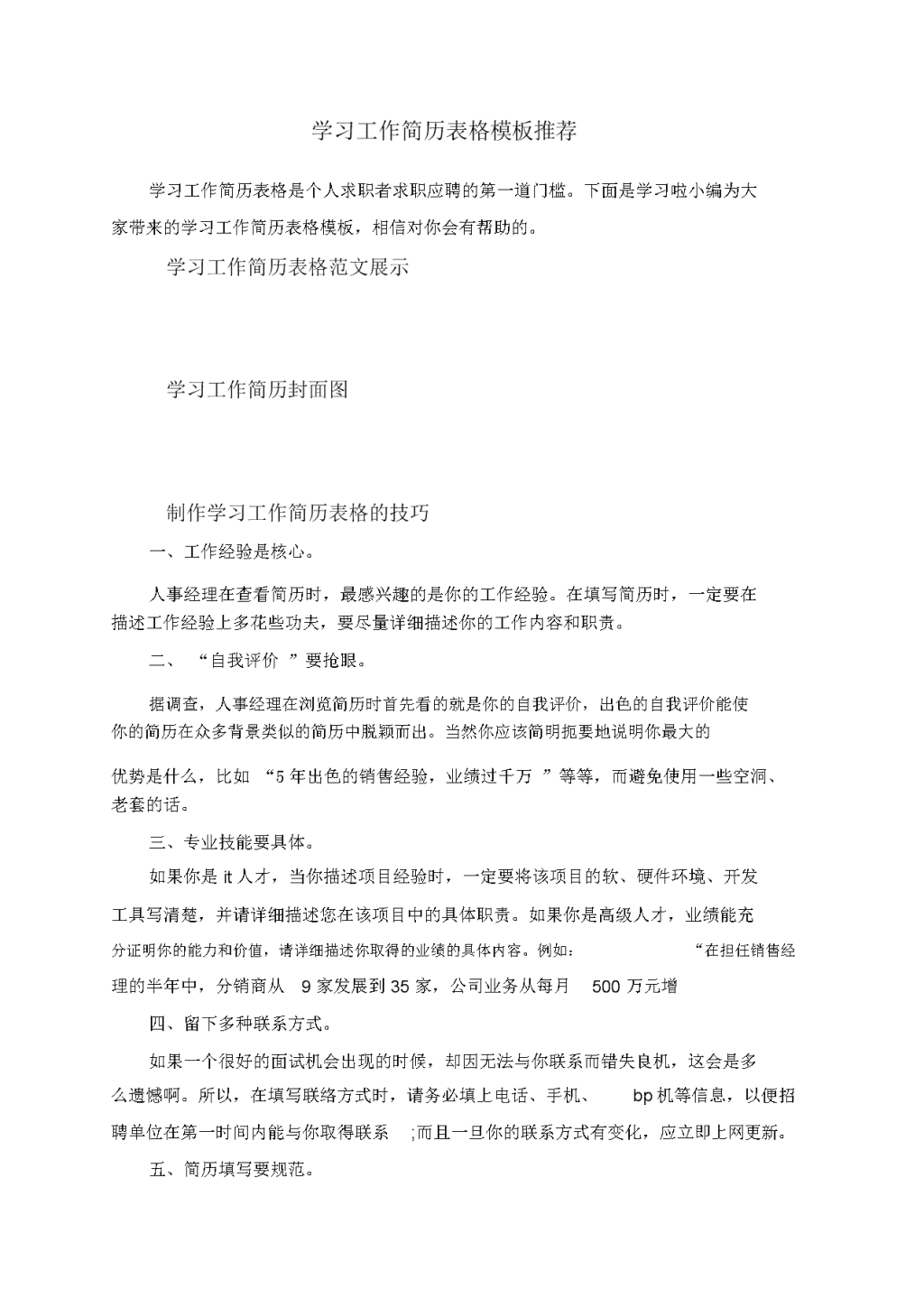 学习工作简历表格模板推荐

学习工作简历表格是个人求职者求职应聘的第一道门槛。下面是学习啦小编为大家带来的学习工作简历表格模板，相信对你会有帮助的。

学习工作简历表格范文展示

学习工作简历封面图

制作学习工作简历表格的技巧

一、工作经验是核心。

人事经理在查看简历时，最感兴趣的是你的工作经验。在填写简历时，一定要在描述工作经验上多花些功夫，要尽量详细描述你的工作内容和职责。

二、“自我评价”要抢眼。

据调查，人事经理在浏览简历时首先看的就是你的自我评价，出色的自我评价能使你的简历在众多背景类似的简历中脱颖而出。当然你应该简明扼要地说明你最大的

优势是什么，比如“5年出色的销售经验，业绩过千万”等等，而避免使用一些空洞、老套的话。

三、专业技能要具体。

如果你是it人才，当你描述项目经验时，一定要将该项目的软、硬件环境、开发工具写清楚，并请详细描述您在该项目中的具体职责。如果你是高级人才，业绩能充分证明你的能力和价值，请详细描述你取得的业绩的具体内容。例如：“在担任销售经理的半年中，分销商从 9家发展到35家，公司业务从每月 500万元增

四、留下多种联系方式。

如果一个很好的面试机会出现的时候，却因无法与你联系而错失良机，这会是多么遗憾啊。所以，在填写联络方式时，请务必填上电话、手机、 bp机等信息，以便招聘单位在第一时间内能与你取得联系 ;而且一旦你的联系方式有变化，应立即上网更新。

五、简历填写要规范。